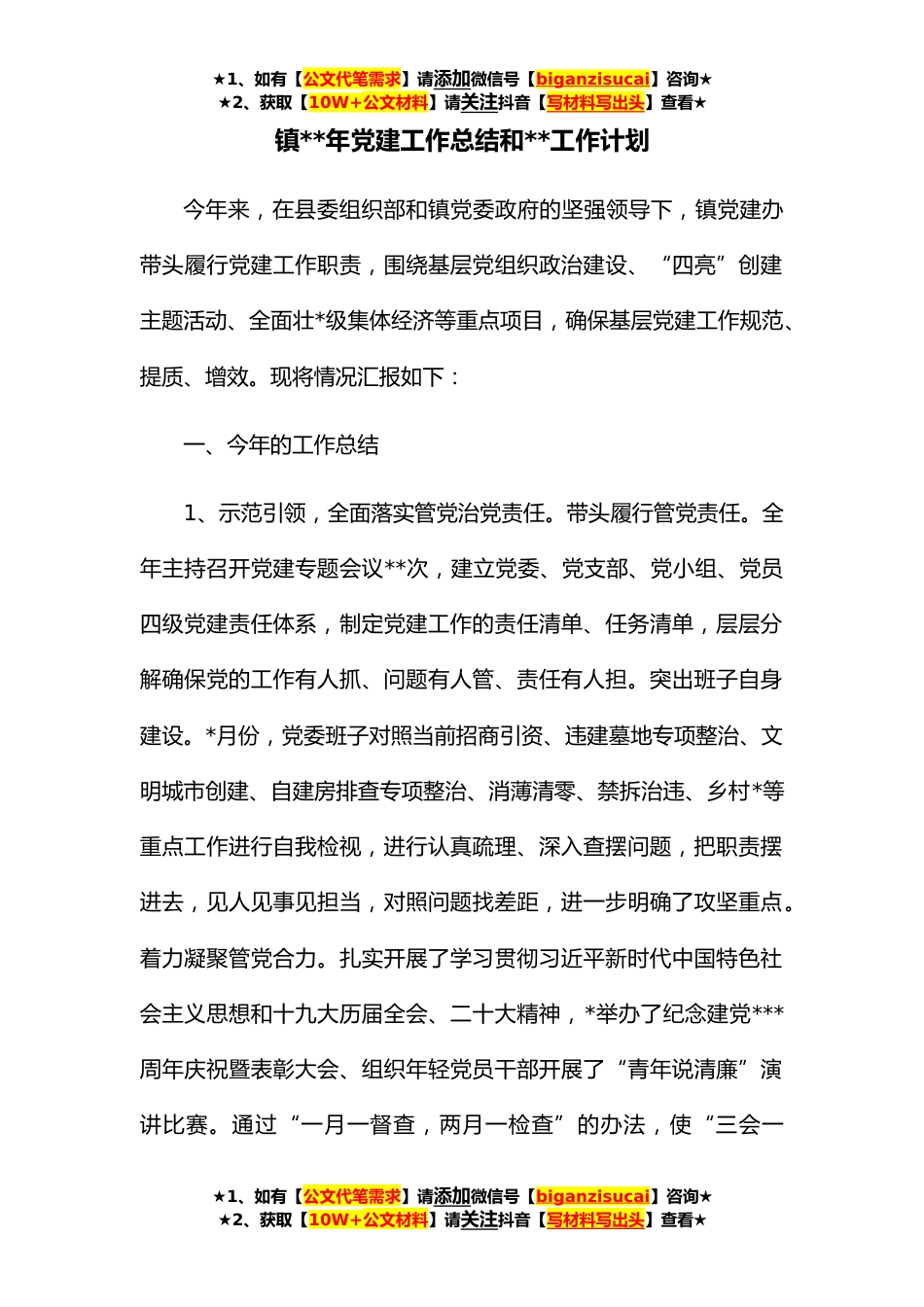 ★1、如有【公文代笔需求】请添加微信号【biganzisucai】咨询★
★2、获取【10W+公文材料】请关注抖音【写材料写出头】查看★

镇**年党建工作总结和**工作计划

今年来，在县委组织部和镇党委政府的坚强领导下，镇党建办带头履行党建工作职责，围绕基层党组织政治建设、“四亮”创建主题活动、全面壮*级集体经济等重点项目，确保基层党建工作规范、提质、增效。现将情况汇报如下：

一、今年的工作总结

1、示范引领，全面落实管党治党责任。带头履行管党责任。全年主持召开党建专题会议**次，建立党委、党支部、党小组、党员四级党建责任体系，制定党建工作的责任清单、任务清单，层层分解确保党的工作有人抓、问题有人管、责任有人担。突出班子自身建设。*月份，党委班子对照当前招商引资、违建墓地专项整治、文明城市创建、自建房排查专项整治、消薄清零、禁拆治违、乡村*等重点工作进行自我检视，进行认真疏理、深入查摆问题，把职责摆进去，见人见事见担当，对照问题找差距，进一步明确了攻坚重点。着力凝聚管党合力。扎实开展了学习贯彻习近平新时代中国特色社会主义思想和十九大历届全会、二十大精神，*举办了纪念建党***周年庆祝暨表彰大会、组织年轻党员干部开展了“青年说清廉”演讲比赛。通过“一月一督查，两月一检查”的办法，使“三会一

★1、如有【公文代笔需求】请添加微信号【biganzisucai】咨询★
★2、获取【10W+公文材料】请关注抖音【写材料写出头】查看★